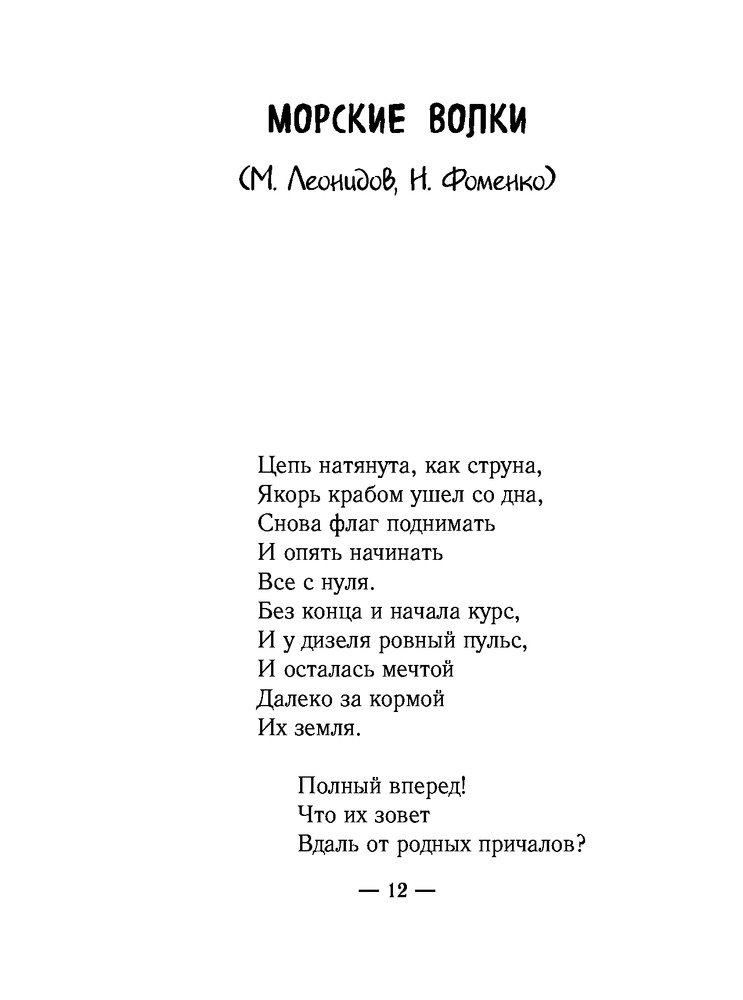 МОРСКИЕ ВОЛКИ

(М. Леонидов, Н. Фоменко)

Цепь натянута, как струна,
Якорь крабом ушел со дна,
Снова флаг поднимать
И опять начинать
Все с нуля.
Без конца и начала курс,
И у дизеля ровный пульс,
И осталась мечтой
Далеко за кормой
Их земля.

Полный вперед!
Что их зовет
Вдаль от родных причалов?

— 12 —